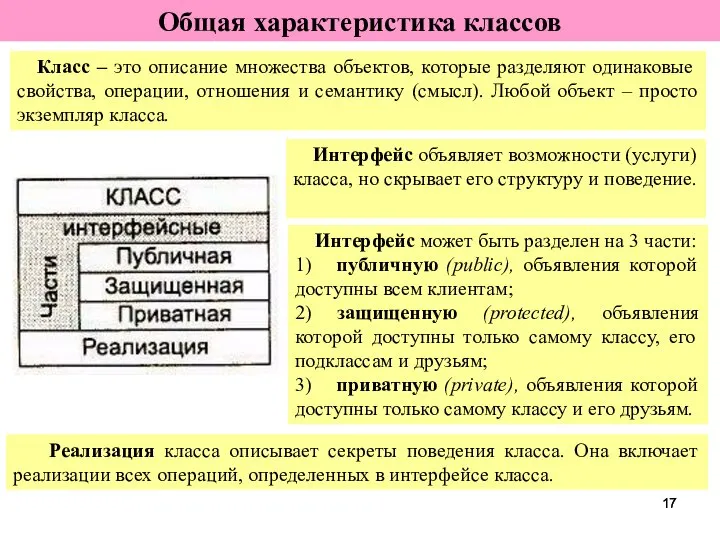 Общая характеристика классов

Класс – это описание множества объектов, которые разделяют одинаковые свойства, операции, отношения и семантику (смысл). Любой объект – просто экземпляр класса.

КЛАСС
интерфейсные
Части
Публичная
Защищенная
Приватная
Реализация

Интерфейс объявляет возможности (услуги) класса, но скрывает его структуру и поведение.

Интерфейс может быть разделен на 3 части:
1) публичную (public), объявления которой доступны всем клиентам;
2) защищенную (protected), объявления которой доступны только самому классу, его подклассам и друзьям;
3) приватную (private), объявления которой доступны только самому классу и его друзьям.

Реализация класса описывает секреты поведения класса. Она включает реализации всех операций, определенных в интерфейсе класса.

17